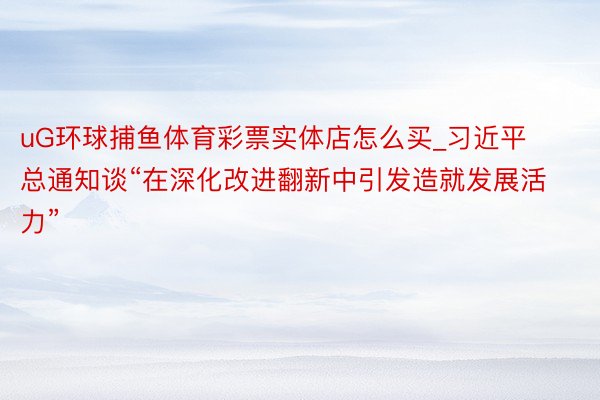 uG环球捕鱼体育彩票实体店怎么买_习近平总通知谈“在深化改进翻新中引发造就发展活力”